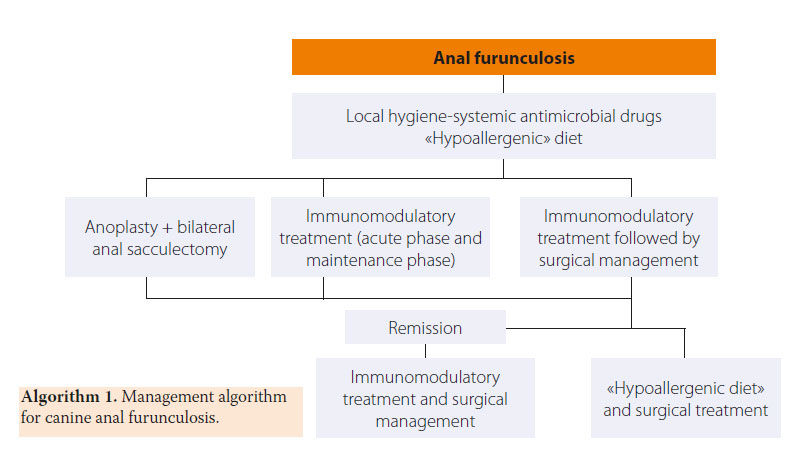 Anal furunculosis

Local hygiene-systemic antimicrobial drugs «Hypoallergenic» diet

Anoplasty + bilateral anal sacculectomy

Immunomodulatory treatment (acute phase and maintenance phase)

Immunomodulatory treatment followed by surgical management

Remission

Immunomodulatory treatment and surgical management

«Hypoallergenic diet» and surgical treatment

**Algorithm 1.** Management algorithm for canine anal furunculosis.